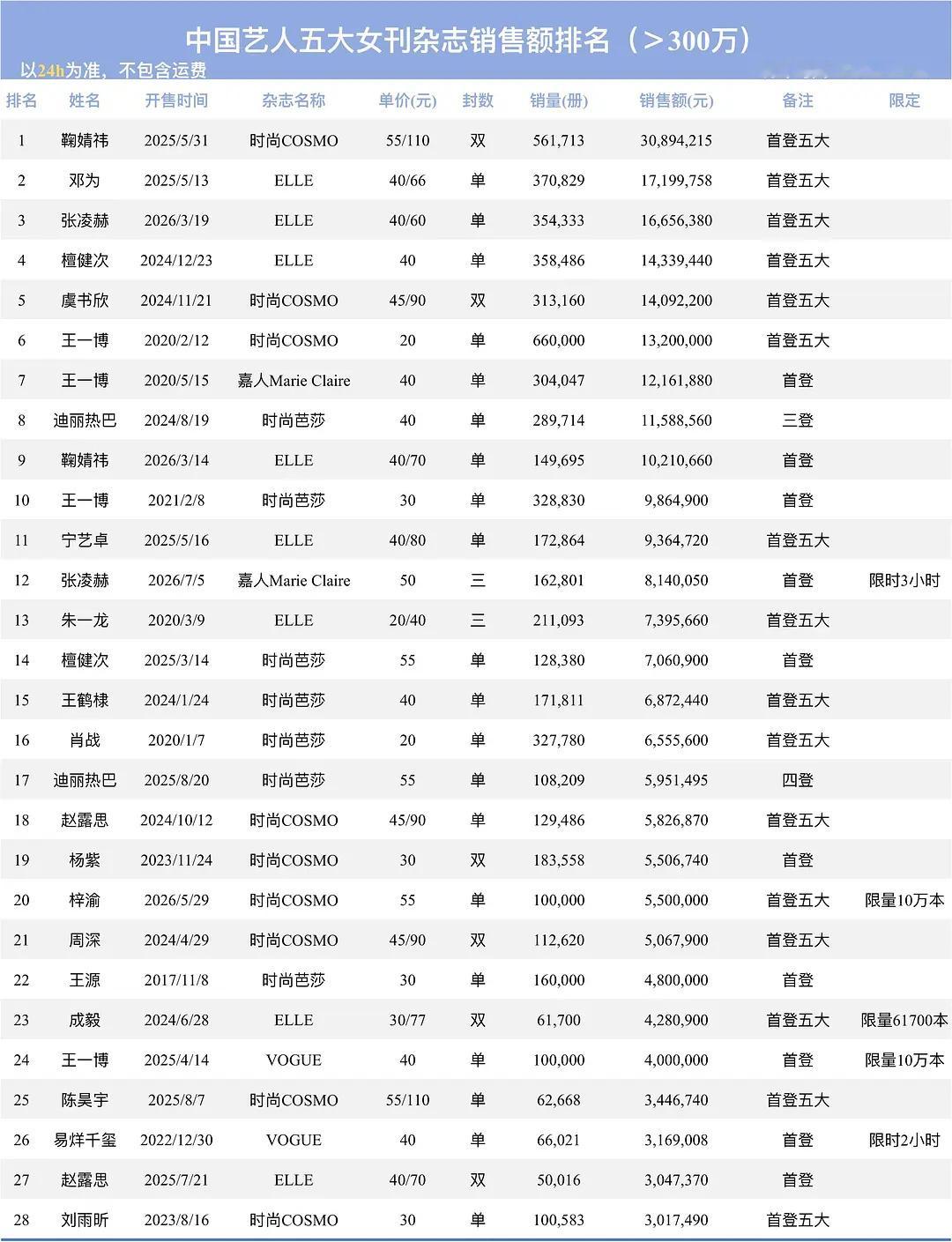 中国艺人五大女刊杂志销售额排名（＞300万）

以24h为准，不包含运费

| 排名 | 姓名 | 开售时间 | 杂志名称 | 单价(元) | 封数 | 销量(册) | 销售额(元) | 备注 | 限定 |
|---|---|---|---|---|---|---|---|---|---|
| 1 | 鞠婧祎 | 2025/5/31 | 时尚COSMO | 55/110 | 双 | 561,713 | 30,894,215 | 首登五大 | |
| 2 | 邓为 | 2025/5/13 | ELLE | 40/66 | 单 | 370,829 | 17,199,758 | 首登五大 | |
| 3 | 张凌赫 | 2026/3/19 | ELLE | 40/60 | 单 | 354,333 | 16,656,380 | 首登五大 | |
| 4 | 檀健次 | 2024/12/23 | ELLE | 40 | 单 | 358,486 | 14,339,440 | 首登五大 | |
| 5 | 虞书欣 | 2024/11/21 | 时尚COSMO | 45/90 | 双 | 313,160 | 14,092,200 | 首登五大 | |
| 6 | 王一博 | 2020/2/12 | 时尚COSMO | 20 | 单 | 660,000 | 13,200,000 | 首登五大 | |
| 7 | 王一博 | 2020/5/15 | 嘉人Marie Claire | 40 | 单 | 304,047 | 12,161,880 | 首登 | |
| 8 | 迪丽热巴 | 2024/8/19 | 时尚芭莎 | 40 | 单 | 289,714 | 11,588,560 | 三登 | |
| 9 | 鞠婧祎 | 2026/3/14 | ELLE | 40/70 | 单 | 149,695 | 10,210,660 | 首登 | |
| 10 | 王一博 | 2021/2/8 | 时尚芭莎 | 30 | 单 | 328,830 | 9,864,900 | 首登 | |
| 11 | 宁艺卓 | 2025/5/16 | ELLE | 40/80 | 单 | 172,864 | 9,364,720 | 首登五大 | |
| 12 | 张凌赫 | 2026/7/5 | 嘉人Marie Claire | 50 | 三 | 162,801 | 8,140,050 | 首登 | 限时3小时 |
| 13 | 朱一龙 | 2020/3/9 | ELLE | 20/40 | 三 | 211,093 | 7,395,660 | 首登五大 | |
| 14 | 檀健次 | 2025/3/14 | 时尚芭莎 | 55 | 单 | 128,380 | 7,060,900 | 首登 | |
| 15 | 王鹤棣 | 2024/1/24 | 时尚芭莎 | 40 | 单 | 171,811 | 6,872,440 | 首登五大 | |
| 16 | 肖战 | 2020/1/7 | 时尚芭莎 | 20 | 单 | 327,780 | 6,555,600 | 首登五大 | |
| 17 | 迪丽热巴 | 2025/8/20 | 时尚芭莎 | 55 | 单 | 108,209 | 5,951,495 | 四登 | |
| 18 | 赵露思 | 2024/10/12 | 时尚COSMO | 45/90 | 单 | 129,486 | 5,826,870 | 首登五大 | |
| 19 | 杨紫 | 2023/11/24 | 时尚COSMO | 30 | 双 | 183,558 | 5,506,740 | 首登 | |
| 20 | 梓渝 | 2026/5/29 | 时尚COSMO | 55 | 单 | 100,000 | 5,500,000 | 首登五大 | 限量10万本 |
| 21 | 周深 | 2024/4/29 | 时尚COSMO | 45/90 | 双 | 112,620 | 5,067,900 | 首登五大 | |
| 22 | 王源 | 2017/11/8 | 时尚芭莎 | 30 | 单 | 160,000 | 4,800,000 | 首登 | |
| 23 | 成毅 | 2024/6/28 | ELLE | 30/77 | 双 | 61,700 | 4,280,900 | 首登五大 | 限量61700本 |
| 24 | 王一博 | 2025/4/14 | VOGUE | 40 | 单 | 100,000 | 4,000,000 | 首登 | 限量10万本 |
| 25 | 陈昊宇 | 2025/8/7 | 时尚COSMO | 55/110 | 单 | 62,668 | 3,446,740 | 首登五大 | |
| 26 | 易烊千玺 | 2022/12/30 | VOGUE | 40 | 单 | 66,021 | 3,169,008 | 首登 | 限时2小时 |
| 27 | 赵露思 | 2025/7/21 | ELLE | 40/70 | 双 | 50,016 | 3,047,370 | 首登 | |
| 28 | 刘雨昕 | 2023/8/16 | 时尚COSMO | 30 | 单 | 100,583 | 3,017,490 | 首登五大 | |